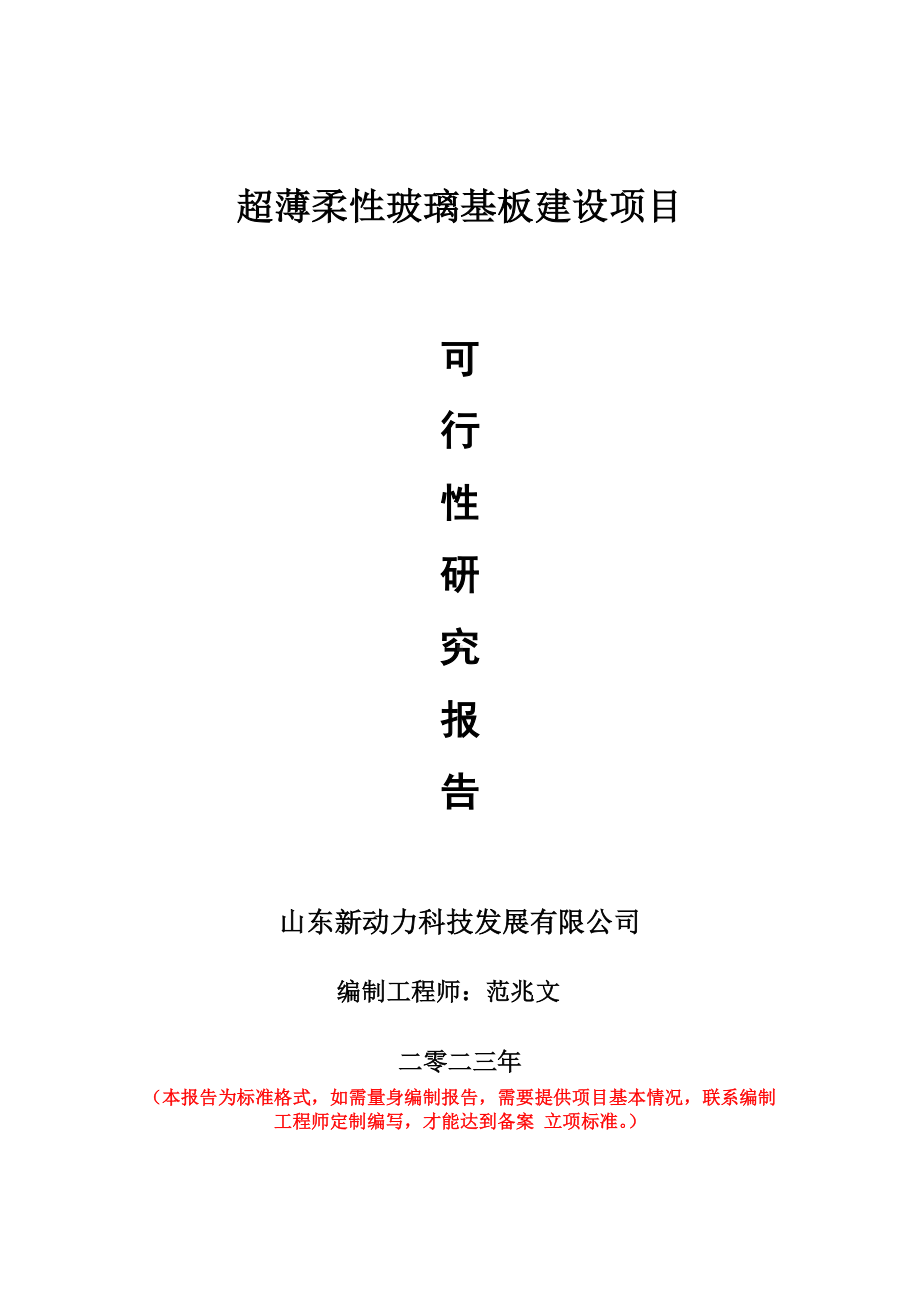 超薄柔性玻璃基板建设项目

可
行
性
研
究
报
告

山东新动力科技发展有限公司

编制工程师：范兆文

二零二三年

（本报告为标准格式，如需量身编制报告，需要提供项目基本情况，联系编制工程师定制编写，才能达到备案 立项标准。）